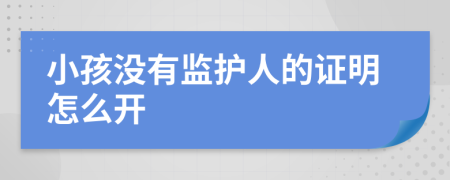 小孩没有监护人的证明怎么开